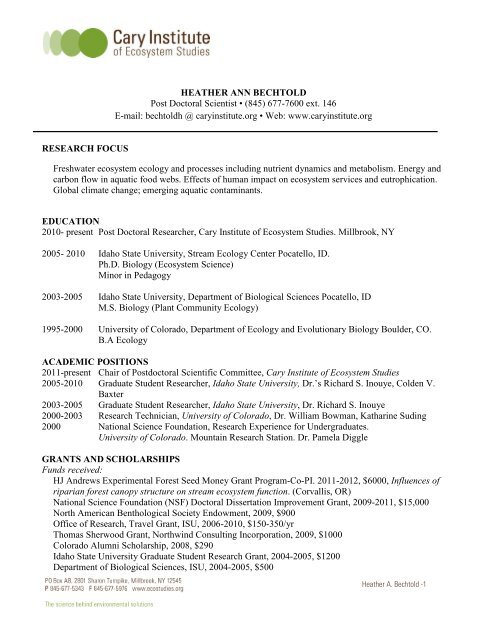 Cary Institute
of Ecosystem Studies

HEATHER ANN BECHTOLD
Post Doctoral Scientist • (845) 677-7600 ext. 146
E-mail: bechtoldh @ caryinstitute.org • Web: www.caryinstitute.org

RESEARCH FOCUS

Freshwater ecosystem ecology and processes including nutrient dynamics and metabolism. Energy and carbon flow in aquatic food webs. Effects of human impact on ecosystem services and eutrophication. Global climate change; emerging aquatic contaminants.

EDUCATION
2010- present Post Doctoral Researcher, Cary Institute of Ecosystem Studies. Millbrook, NY

2005- 2010 Idaho State University, Stream Ecology Center Pocatello, ID.
Ph.D. Biology (Ecosystem Science)
Minor in Pedagogy

2003-2005 Idaho State University, Department of Biological Sciences Pocatello, ID
M.S. Biology (Plant Community Ecology)

1995-2000 University of Colorado, Department of Ecology and Evolutionary Biology Boulder, CO.
B.A Ecology

ACADEMIC POSITIONS
2011-present Chair of Postdoctoral Scientific Committee, Cary Institute of Ecosystem Studies
2005-2010 Graduate Student Researcher, Idaho State University, Dr.'s Richard S. Inouye, Colden V. Baxter
2003-2005 Graduate Student Researcher, Idaho State University, Dr. Richard S. Inouye
2000-2003 Research Technician, University of Colorado, Dr. William Bowman, Katharine Suding
2000 National Science Foundation, Research Experience for Undergraduates.
University of Colorado. Mountain Research Station. Dr. Pamela Diggle

GRANTS AND SCHOLARSHIPS
Funds received:
HJ Andrews Experimental Forest Seed Money Grant Program-Co-PI. 2011-2012, $6000, Influences of riparian forest canopy structure on stream ecosystem function. (Corvallis, OR)
National Science Foundation (NSF) Doctoral Dissertation Improvement Grant, 2009-2011, $15,000
North American Benthological Society Endowment, 2009, $900
Office of Research, Travel Grant, ISU, 2006-2010, $150-350/yr
Thomas Sherwood Grant, Northwind Consulting Incorporation, 2009, $1000
Colorado Alumni Scholarship, 2008, $290
Idaho State University Graduate Student Research Grant, 2004-2005, $1200
Department of Biological Sciences, ISU, 2004-2005, $500

PO Box AB, 2801 Sharon Turnpike, Millbrook, NY 12545
P 845-677-5343 F 845-677-5976 www.ecostudies.org

Heather A. Bechtold -1

The science behind environmental solutions